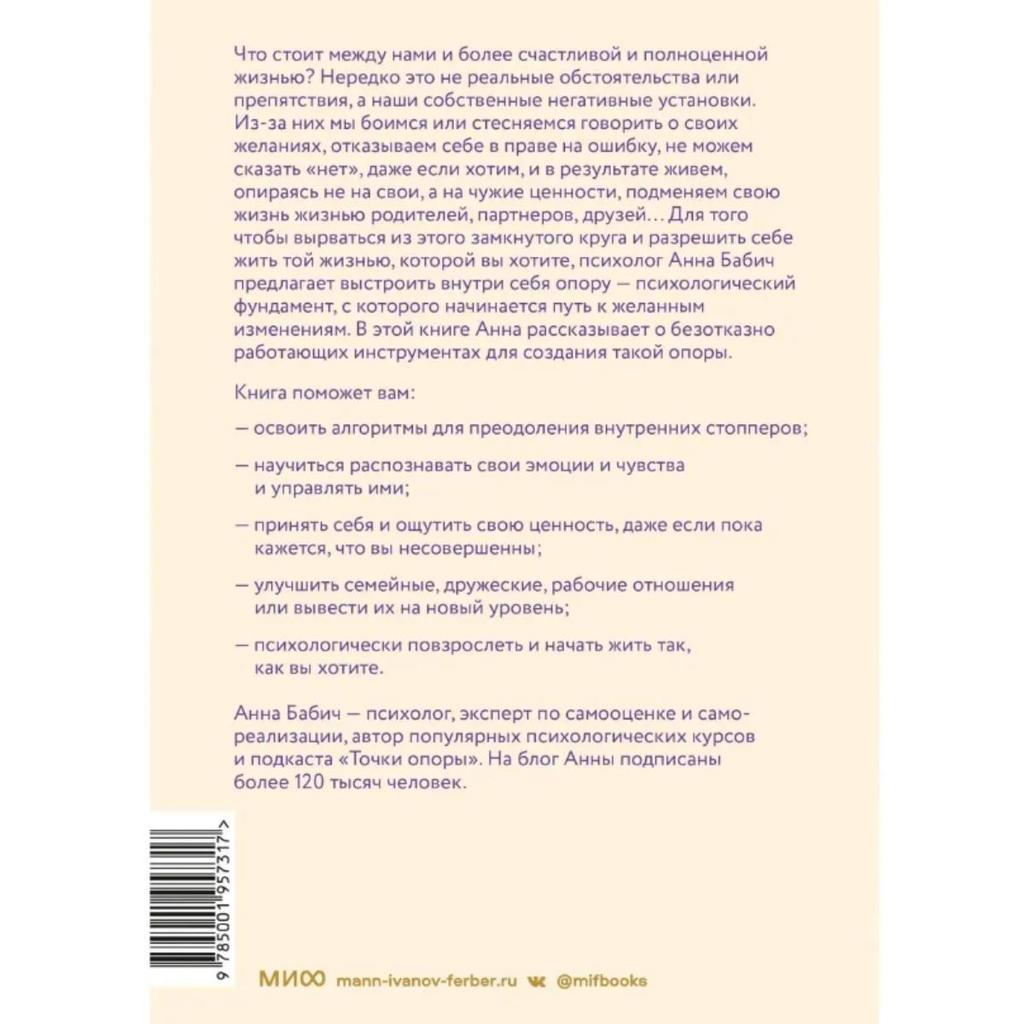 Что стоит между нами и более счастливой и полноценной жизнью? Нередко это не реальные обстоятельства или препятствия, а наши собственные негативные установки. Из-за них мы боимся или стесняемся говорить о своих желаниях, отказываем себе в праве на ошибку, не можем сказать «нет», даже если хотим, и в результате живем, опираясь не на свои, а на чужие ценности, подменяем свою жизнь жизнью родителей, партнеров, друзей… Для того чтобы вырваться из этого замкнутого круга и разрешить себе жить той жизнью, которой вы хотите, психолог Анна Бабич предлагает выстроить внутри себя опору — психологический фундамент, с которого начинается путь к желанным изменениям. В этой книге Анна рассказывает о безотказно работающих инструментах для создания такой опоры.

Книга поможет вам:

— освоить алгоритмы для преодоления внутренних стопперов;

— научиться распознавать свои эмоции и чувства и управлять ими;

— принять себя и ощутить свою ценность, даже если пока кажется, что вы несовершенны;

— улучшить семейные, дружеские, рабочие отношения или вывести их на новый уровень;

— психологически повзрослеть и начать жить так, как вы хотите.

Анна Бабич — психолог, эксперт по самооценке и самореализации, автор популярных психологических курсов и подкаста «Точки опоры». На блог Анны подписаны более 120 тысяч человек.

9 785001 957317 >

МИФ mann-ivanov-ferber.ru @mifbooks